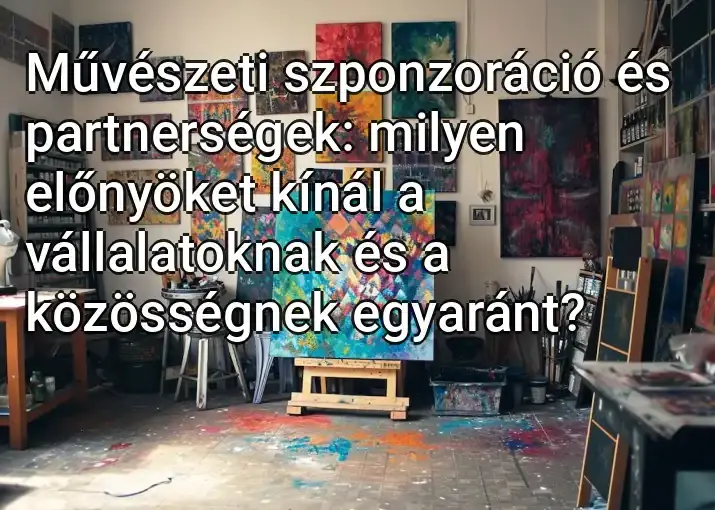 Művészeti szponzoráció és partnerségek: milyen előnyöket kínál a vállalatoknak és a közösségnek egyaránt?